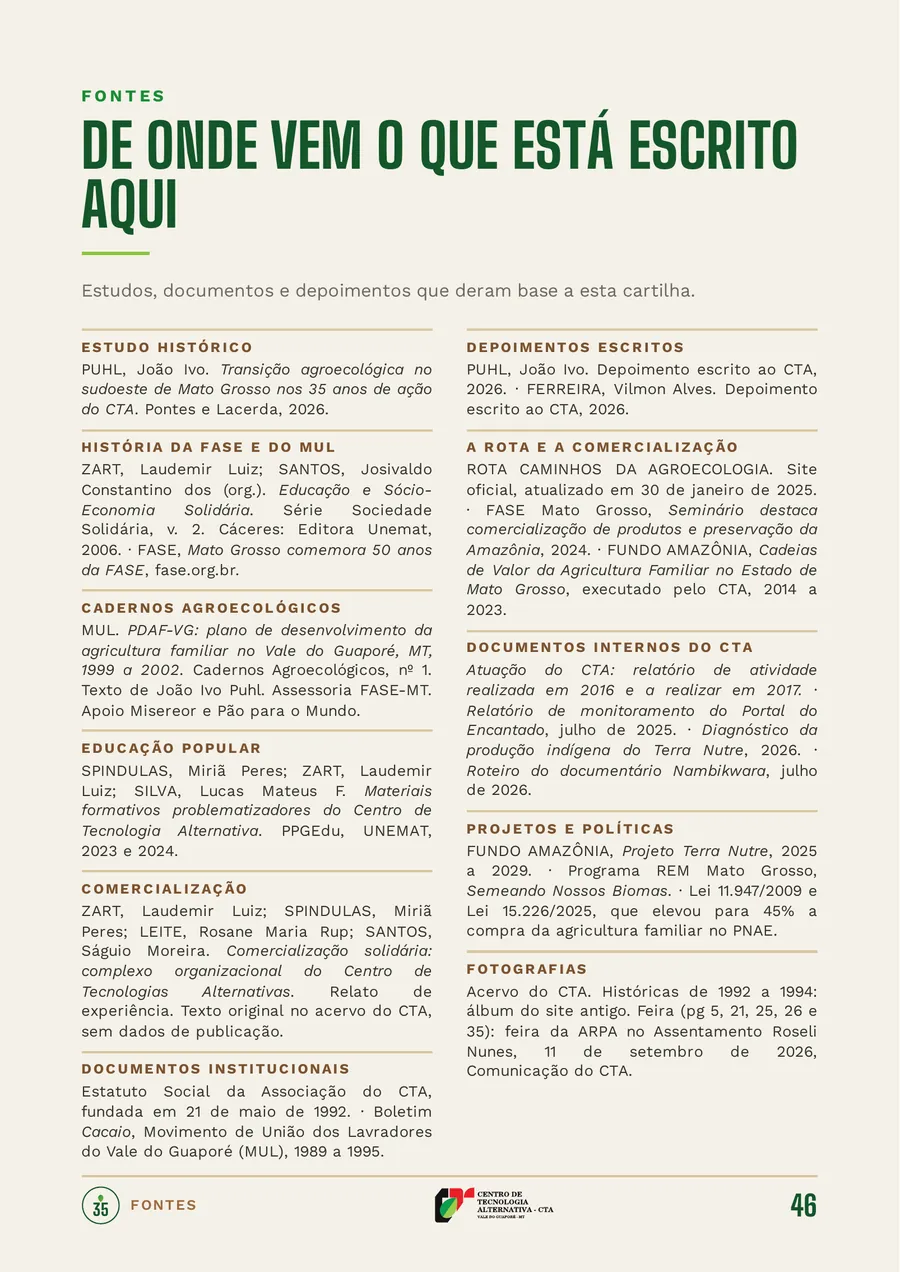 FONTES

DE ONDE VEM O QUE ESTÁ ESCRITO AQUI

Estudos, documentos e depoimentos que deram base a esta cartilha.

ESTUDO HISTÓRICO

PUHL, João Ivo. Transição agroecológica no sudoeste de Mato Grosso nos 35 anos de ação do CTA. Pontes e Lacerda, 2026.

HISTÓRIA DA FASE E DO MUL

ZART, Laudemir Luiz; SANTOS, Josivaldo Constantino dos (org.). Educação e Sócio-Economia Solidária. Série Sociedade Solidária, v. 2. Cáceres: Editora Unemat, 2006. · FASE, Mato Grosso comemora 50 anos da FASE, fase.org.br.

CADERNOS AGROECOLÓGICOS

MUL. PDAF-VG: plano de desenvolvimento da agricultura familiar no Vale do Guaporé, MT, 1999 a 2002. Cadernos Agroecológicos, nº 1. Texto de João Ivo Puhl. Assessoria FASE-MT. Apoio Misereor e Pão para o Mundo.

EDUCAÇÃO POPULAR

SPINDULAS, Miriã Peres; ZART, Laudemir Luiz; SILVA, Lucas Mateus F. Materiais formativos problematizadores do Centro de Tecnologia Alternativa. PPGEdu, UNEMAT, 2023 e 2024.

COMERCIALIZAÇÃO

ZART, Laudemir Luiz; SPINDULAS, Miriã Peres; LEITE, Rosane Maria Rup; SANTOS, Ságuio Moreira. Comercialização solidária: complexo organizacional do Centro de Tecnologias Alternativas. Relato de experiência. Texto original no acervo do CTA, sem dados de publicação.

DOCUMENTOS INSTITUCIONAIS

Estatuto Social da Associação do CTA, fundada em 21 de maio de 1992. · Boletim Cacaio, Movimento de União dos Lavradores do Vale do Guaporé (MUL), 1989 a 1995.

DEPOIMENTOS ESCRITOS

PUHL, João Ivo. Depoimento escrito ao CTA, 2026. · FERREIRA, Vilmon Alves. Depoimento escrito ao CTA, 2026.

A ROTA E A COMERCIALIZAÇÃO

ROTA CAMINHOS DA AGROECOLOGIA. Site oficial, atualizado em 30 de janeiro de 2025. · FASE Mato Grosso, Seminário destaca comercialização de produtos e preservação da Amazônia, 2024. · FUNDO AMAZÔNIA, Cadeias de Valor da Agricultura Familiar no Estado de Mato Grosso, executado pelo CTA, 2014 a 2023.

DOCUMENTOS INTERNOS DO CTA

Atuação do CTA: relatório de atividade realizada em 2016 e a realizar em 2017. · Relatório de monitoramento do Portal do Encantado, julho de 2025. · Diagnóstico da produção indígena do Terra Nutre, 2026. · Roteiro do documentário Nambikwara, julho de 2026.

PROJETOS E POLÍTICAS

FUNDO AMAZÔNIA, Projeto Terra Nutre, 2025 a 2029. · Programa REM Mato Grosso, Semeando Nossos Biomas. · Lei 11.947/2009 e Lei 15.226/2025, que elevou para 45% a compra da agricultura familiar no PNAE.

FOTOGRAFIAS

Acervo do CTA. Históricas de 1992 a 1994: álbum do site antigo. Feira (pg 5, 21, 25, 26 e 35): feira da ARPA no Assentamento Roseli Nunes, 11 de setembro de 2026, Comunicação do CTA.

35 FONTES

CENTRO DE TECNOLOGIA ALTERNATIVA - CTA
VALE DO GUAPORÉ - MT

46